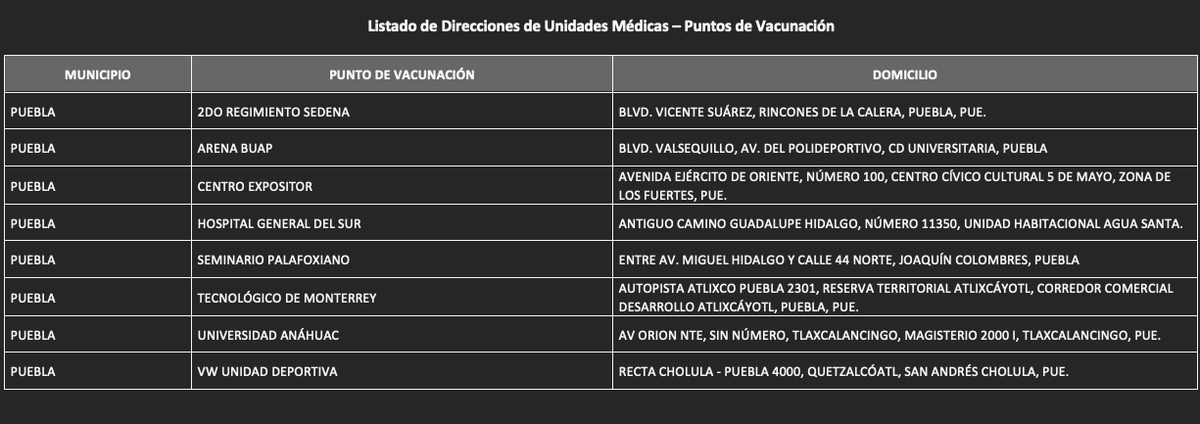 Listado de Direcciones de Unidades Médicas – Puntos de Vacunación

| MUNICIPIO | PUNTO DE VACUNACIÓN | DOMICILIO |
|---|---|---|
| PUEBLA | 2DO REGIMIENTO SEDENA | BLVD. VICENTE SUÁREZ, RINCONES DE LA CALERA, PUEBLA, PUE. |
| PUEBLA | ARENA BUAP | BLVD. VALSEQUILLO, AV. DEL POLIDEPORTIVO, CD UNIVERSITARIA, PUEBLA |
| PUEBLA | CENTRO EXPOSITOR | AVENIDA EJÉRCITO DE ORIENTE, NÚMERO 100, CENTRO CÍVICO CULTURAL 5 DE MAYO, ZONA DE LOS FUERTES, PUE. |
| PUEBLA | HOSPITAL GENERAL DEL SUR | ANTIGUO CAMINO GUADALUPE HIDALGO, NÚMERO 11350, UNIDAD HABITACIONAL AGUA SANTA. |
| PUEBLA | SEMINARIO PALAFOXIANO | ENTRE AV. MIGUEL HIDALGO Y CALLE 44 NORTE, JOAQUÍN COLOMBRES, PUEBLA |
| PUEBLA | TECNOLÓGICO DE MONTERREY | AUTOPISTA ATLIXCO PUEBLA 2301, RESERVA TERRITORIAL ATLIXCÁYOTL, CORREDOR COMERCIAL DESARROLLO ATLIXCÁYOTL, PUEBLA, PUE. |
| PUEBLA | UNIVERSIDAD ANÁHUAC | AV ORION NTE, SIN NÚMERO, TLAXCALANCINGO, MAGISTERIO 2000 I, TLAXCALANCINGO, PUE. |
| PUEBLA | VW UNIDAD DEPORTIVA | RECTA CHOLULA - PUEBLA 4000, QUETZALCÓATL, SAN ANDRÉS CHOLULA, PUE. |